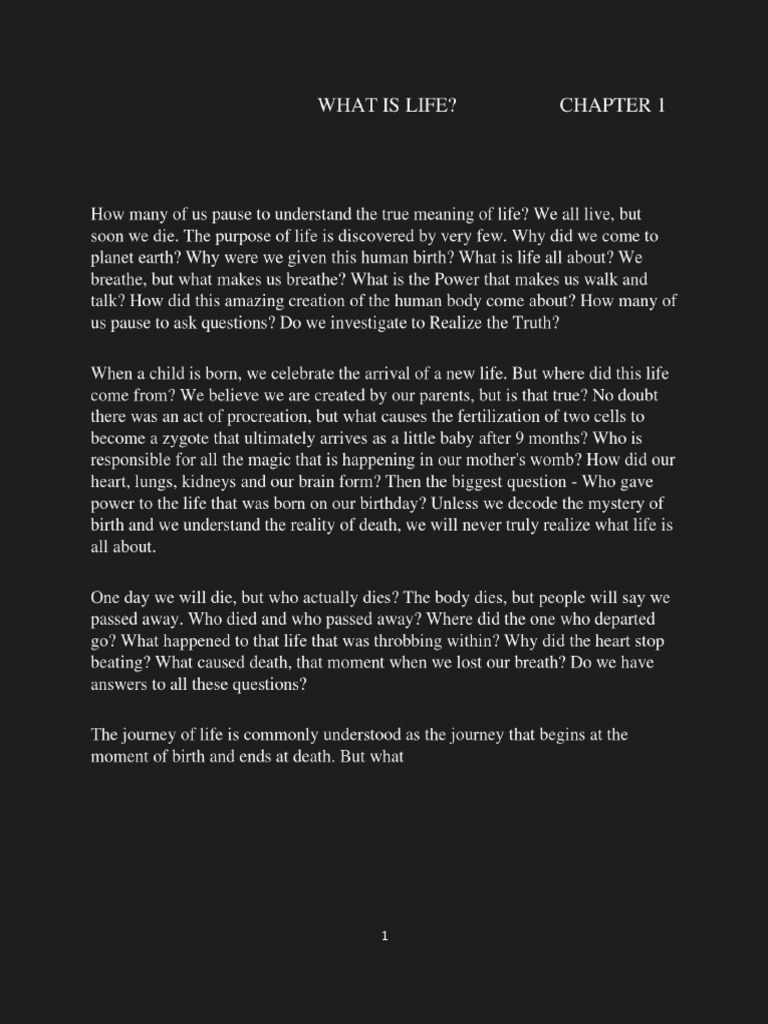 WHAT IS LIFE? CHAPTER 1

How many of us pause to understand the true meaning of life? We all live, but soon we die. The purpose of life is discovered by very few. Why did we come to planet earth? Why were we given this human birth? What is life all about? We breathe, but what makes us breathe? What is the Power that makes us walk and talk? How did this amazing creation of the human body come about? How many of us pause to ask questions? Do we investigate to Realize the Truth?

When a child is born, we celebrate the arrival of a new life. But where did this life come from? We believe we are created by our parents, but is that true? No doubt there was an act of procreation, but what causes the fertilization of two cells to become a zygote that ultimately arrives as a little baby after 9 months? Who is responsible for all the magic that is happening in our mother's womb? How did our heart, lungs, kidneys and our brain form? Then the biggest question - Who gave power to the life that was born on our birthday? Unless we decode the mystery of birth and we understand the reality of death, we will never truly realize what life is all about.

One day we will die, but who actually dies? The body dies, but people will say we passed away. Who died and who passed away? Where did the one who departed go? What happened to that life that was throbbing within? Why did the heart stop beating? What caused death, that moment when we lost our breath? Do we have answers to all these questions?

The journey of life is commonly understood as the journey that begins at the moment of birth and ends at death. But what

1